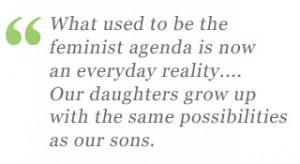 “What used to be the feminist agenda is now an everyday reality.... Our daughters grow up with the same possibilities as our sons.